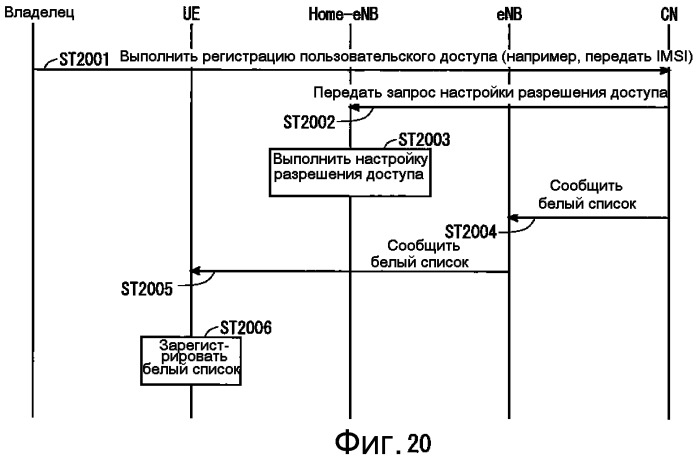 Владелец UE Home-eNB eNB CN

ST2001 Выполнить регистрацию пользовательского доступа (например, передать IMSI)

Передать запрос настройки разрешения доступа

ST2002

ST2003

Выполнить настройку разрешения доступа

Сообщить белый список

ST2004

Сообщить белый список

ST2005

ST2006

Зарегистрировать белый список

Фиг. 20